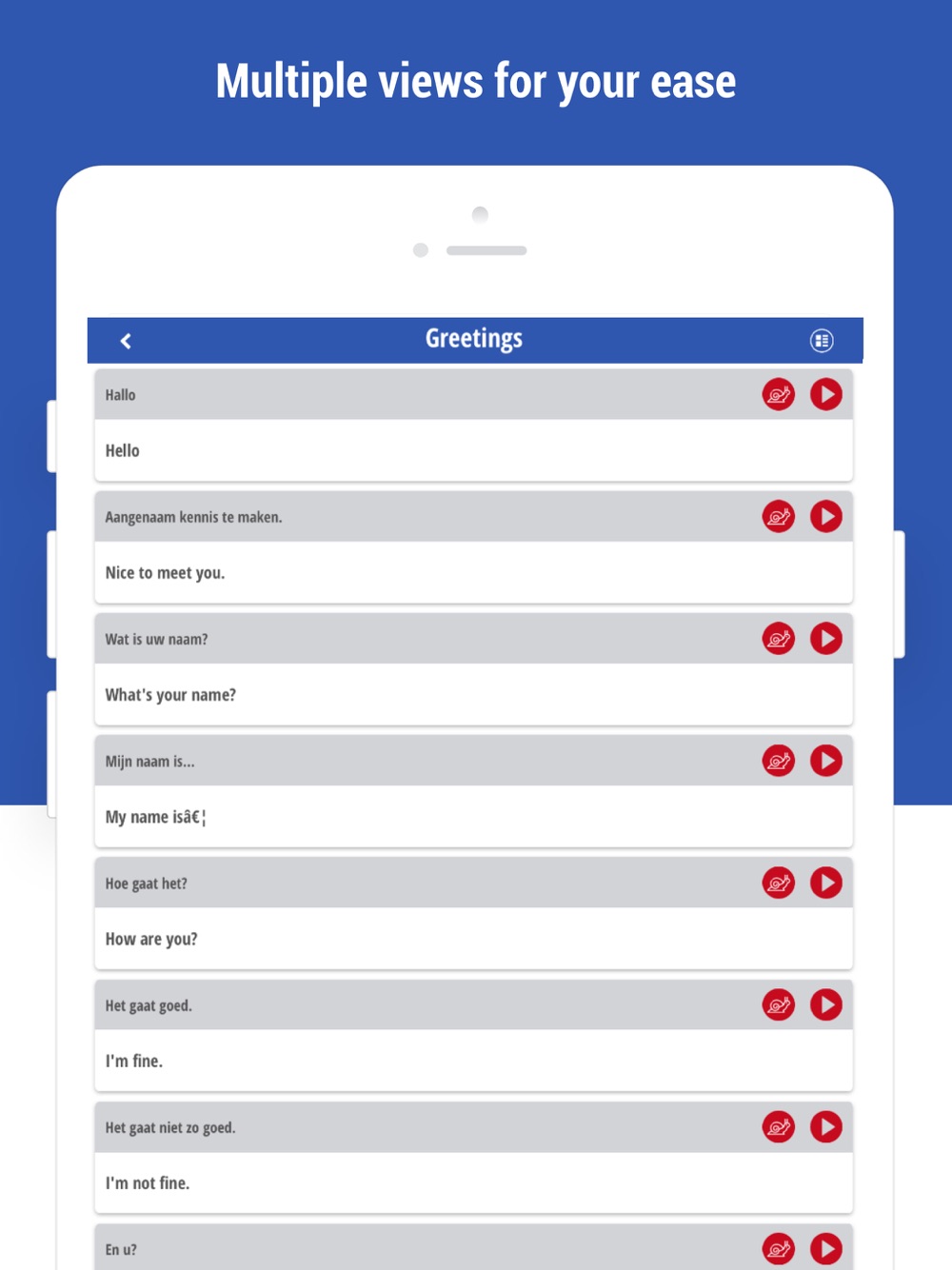 Multiple views for your ease

Greetings

Hallo

Hello

Aangenaam kennis te maken.

Nice to meet you.

Wat is uw naam?

What's your name?

Mijn naam is...

My name isâ€¦

Hoe gaat het?

How are you?

Het gaat goed.

I'm fine.

Het gaat niet zo goed.

I'm not fine.

En u?